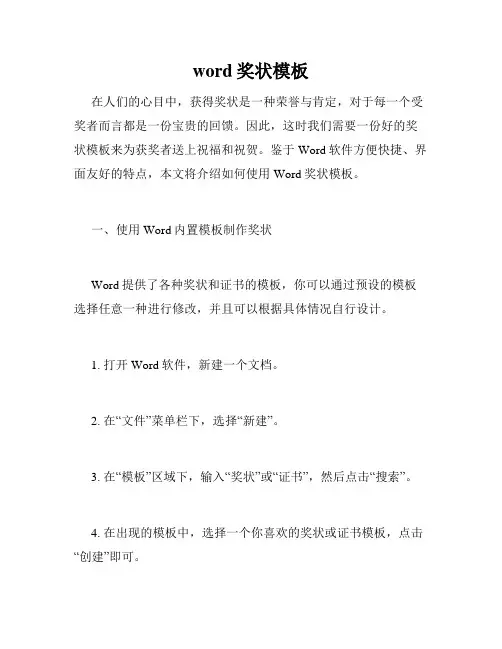 word 奖状模板

在人们的心目中，获得奖状是一种荣誉与肯定，对于每一个受奖者而言都是一份宝贵的回馈。因此，这时我们需要一份好的奖状模板来为获奖者送上祝福和祝贺。鉴于 Word 软件方便快捷、界面友好的特点，本文将介绍如何使用 Word 奖状模板。

一、使用 Word 内置模板制作奖状

Word 提供了各种奖状和证书的模板，你可以通过预设的模板选择任意一种进行修改，并且可以根据具体情况自行设计。

1. 打开 Word 软件，新建一个文档。

2. 在“文件”菜单栏下，选择“新建”。

3. 在“模板”区域下，输入“奖状”或“证书”，然后点击“搜索”。

4. 在出现的模板中，选择一个你喜欢的奖状或证书模板，点击“创建”即可。